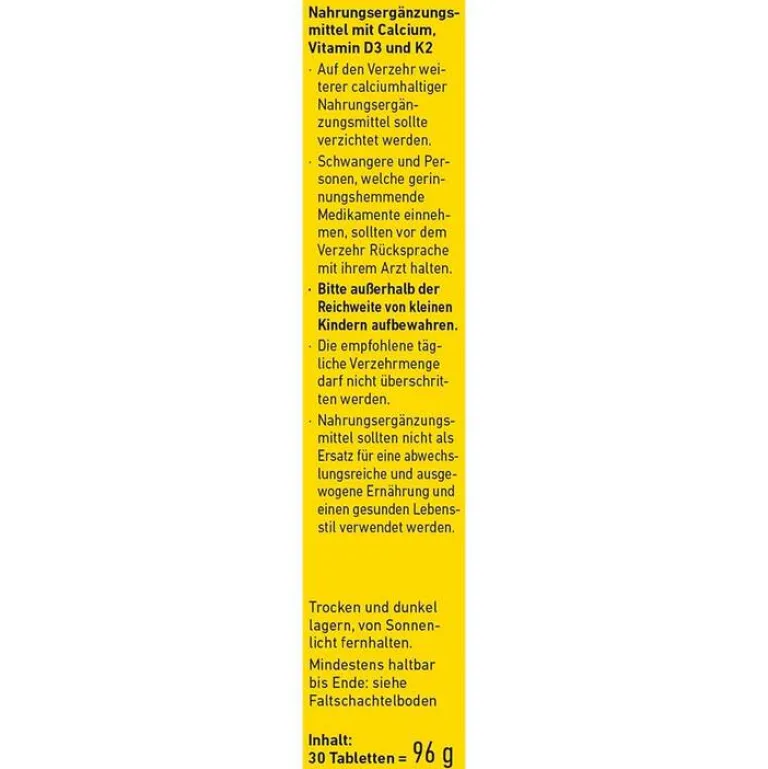 Nahrungsergänzungsmittel mit Calcium, Vitamin D3 und K2

· Auf den Verzehr weiterer calciumhaltiger Nahrungsergänzungsmittel sollte verzichtet werden.

· Schwangere und Personen, welche gerinnungshemmende Medikamente einnehmen, sollten vor dem Verzehr Rücksprache mit ihrem Arzt halten.

· Bitte außerhalb der Reichweite von kleinen Kindern aufbewahren.

· Die empfohlene tägliche Verzehrmenge darf nicht überschritten werden.

· Nahrungsergänzungsmittel sollten nicht als Ersatz für eine abwechslungsreiche und ausgewogene Ernährung und einen gesunden Lebensstil verwendet werden.

Trocken und dunkel lagern, von Sonnenlicht fernhalten.

Mindestens haltbar bis Ende: siehe Faltschachtelboden

Inhalt:
30 Tabletten = 96 g